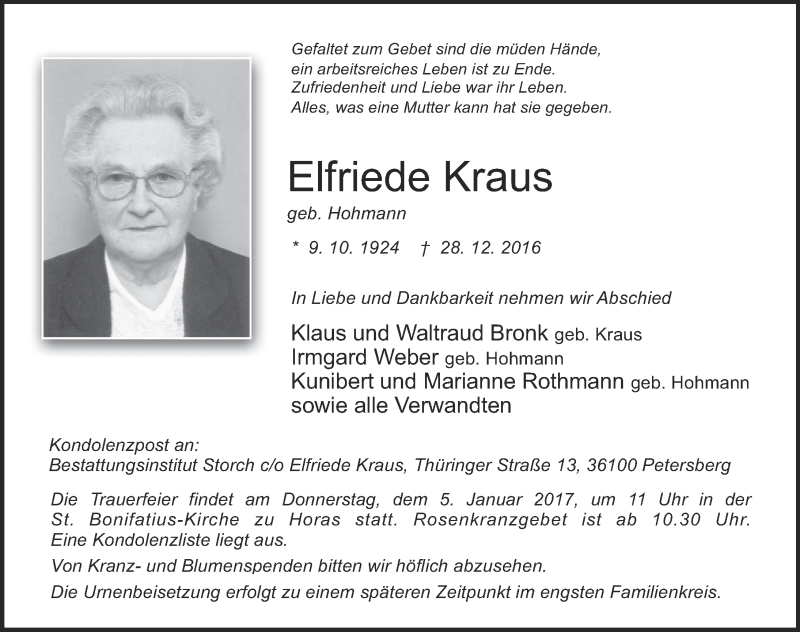 Gefaltet zum Gebet sind die müden Hände,
ein arbeitsreiches Leben ist zu Ende.
Zufriedenheit und Liebe war ihr Leben.
Alles, was eine Mutter kann hat sie gegeben.

Elfriede Kraus

geb. Hohmann

* 9. 10. 1924 † 28. 12. 2016

In Liebe und Dankbarkeit nehmen wir Abschied

Klaus und Waltraud Bronk geb. Kraus
Irmgard Weber geb. Hohmann
Kunibert und Marianne Rothmann geb. Hohmann
sowie alle Verwandten

Kondolenzpost an:
Bestattungsinstitut Storch c/o Elfriede Kraus, Thüringer Straße 13, 36100 Petersberg

Die Trauerfeier findet am Donnerstag, dem 5. Januar 2017, um 11 Uhr in der St. Bonifatius-Kirche zu Horas statt. Rosenkranzgebet ist ab 10.30 Uhr. Eine Kondolenzliste liegt aus.

Von Kranz- und Blumenspenden bitten wir höflich abzusehen.

Die Urnenbeisetzung erfolgt zu einem späteren Zeitpunkt im engsten Familienkreis.